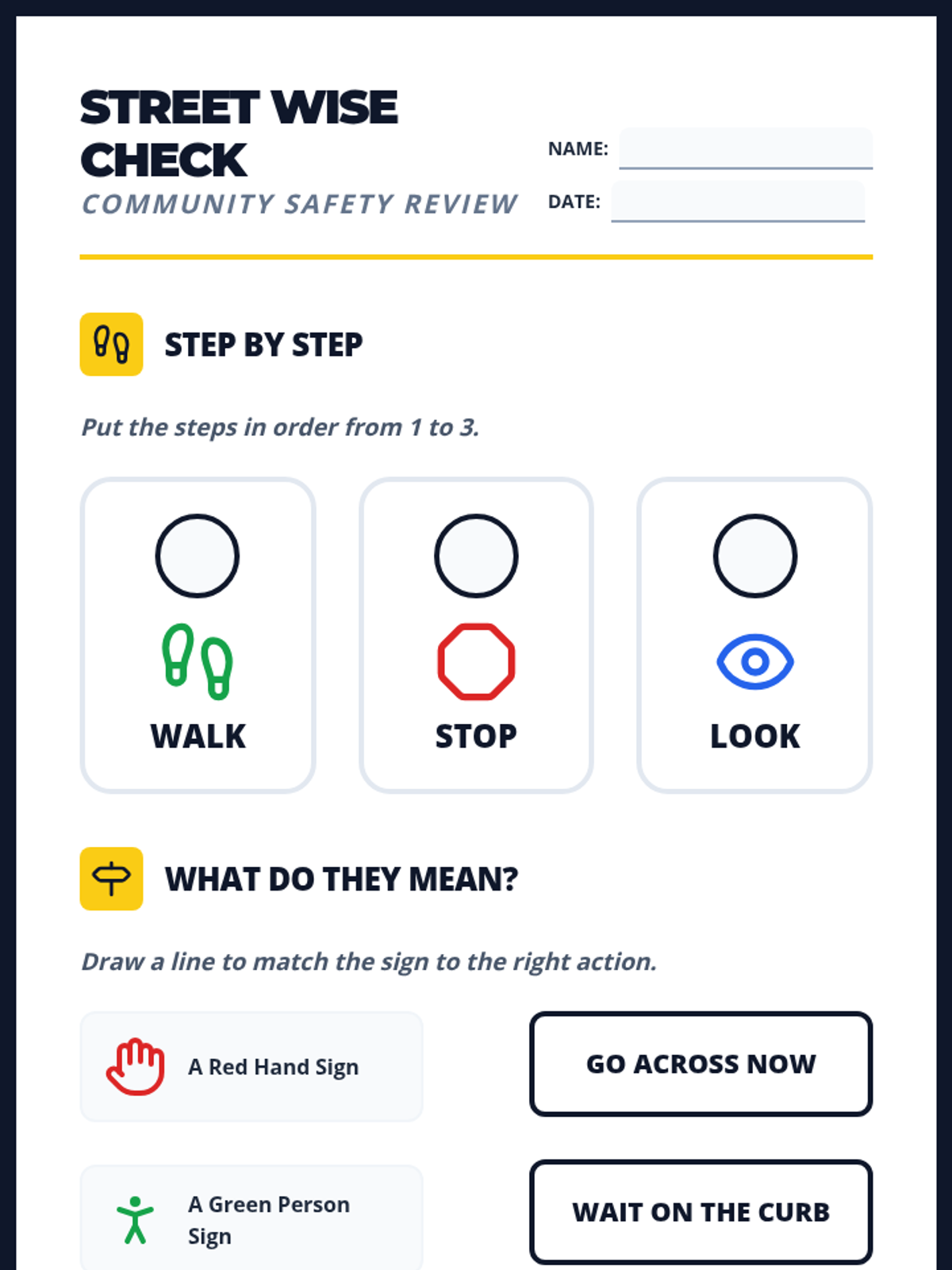 STREET WISE CHECK
COMMUNITY SAFETY REVIEW

NAME: ____
DATE: ____

STEP BY STEP

Put the steps in order from 1 to 3.

WALK

STOP

LOOK

WHAT DO THEY MEAN?

Draw a line to match the sign to the right action.

A Red Hand Sign

A Green Person Sign

GO ACROSS NOW

WAIT ON THE CURB